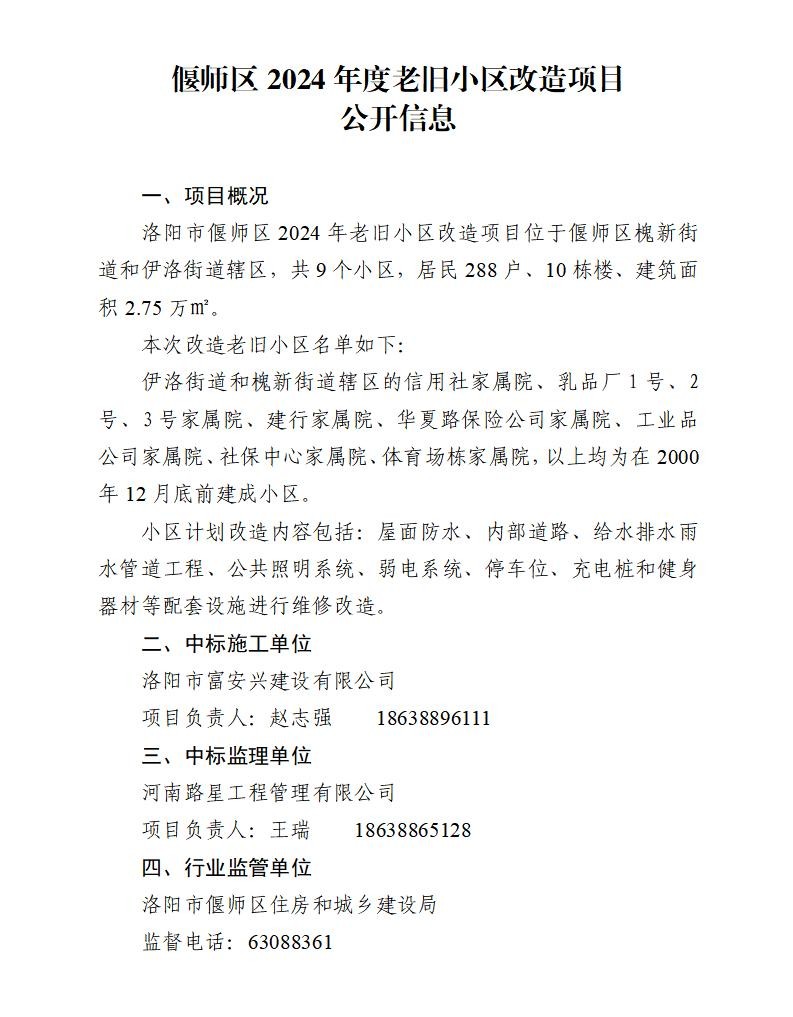 偃师区 2024 年度老旧小区改造项目
公开信息

一、项目概况

洛阳市偃师区 2024 年老旧小区改造项目位于偃师区槐新街道和伊洛街道辖区，共 9 个小区，居民 288 户、10 栋楼、建筑面积 2.75 万㎡。

本次改造老旧小区名单如下:

伊洛街道和槐新街道辖区的信用社家属院、乳品厂 1 号、2 号、3 号家属院、建行家属院、华夏路保险公司家属院、工业品公司家属院、社保中心家属院、体育场栋家属院，以上均为在 2000 年 12 月底前建成小区。

小区计划改造内容包括：屋面防水、内部道路、给水排水雨水管道工程、公共照明系统、弱电系统、停车位、充电桩和健身器材等配套设施进行维修改造。

二、中标施工单位

洛阳市富安兴建设有限公司

项目负责人：赵志强　18638896111

三、中标监理单位

河南路星工程管理有限公司

项目负责人：王瑞　18638865128

四、行业监管单位

洛阳市偃师区住房和城乡建设局

监督电话：63088361